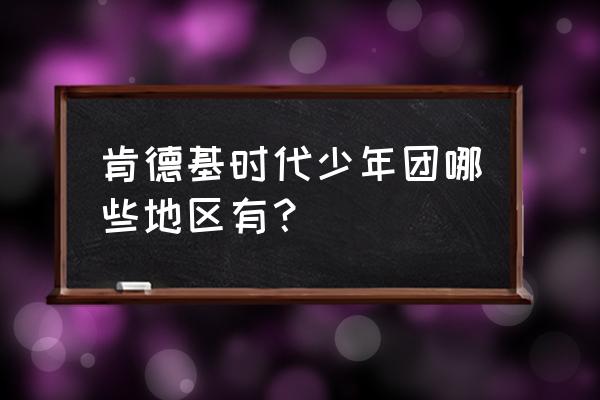 肯德基时代少年团哪些地区有？